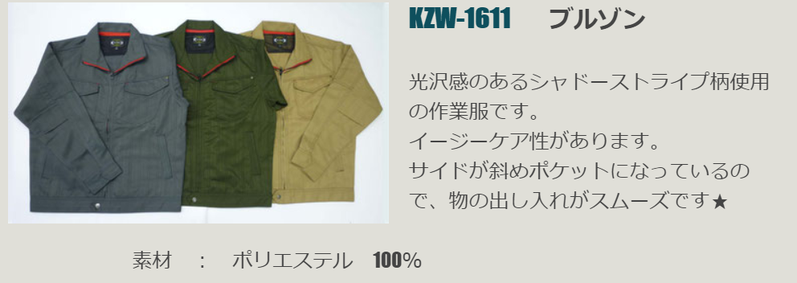 KZW-1611　ブルゾン

光沢感のあるシャドーストライプ柄使用の作業服です。
イージーケア性があります。
サイドが斜めポケットになっているので、物の出し入れがスムーズです★

素材　：　ポリエステル　100%